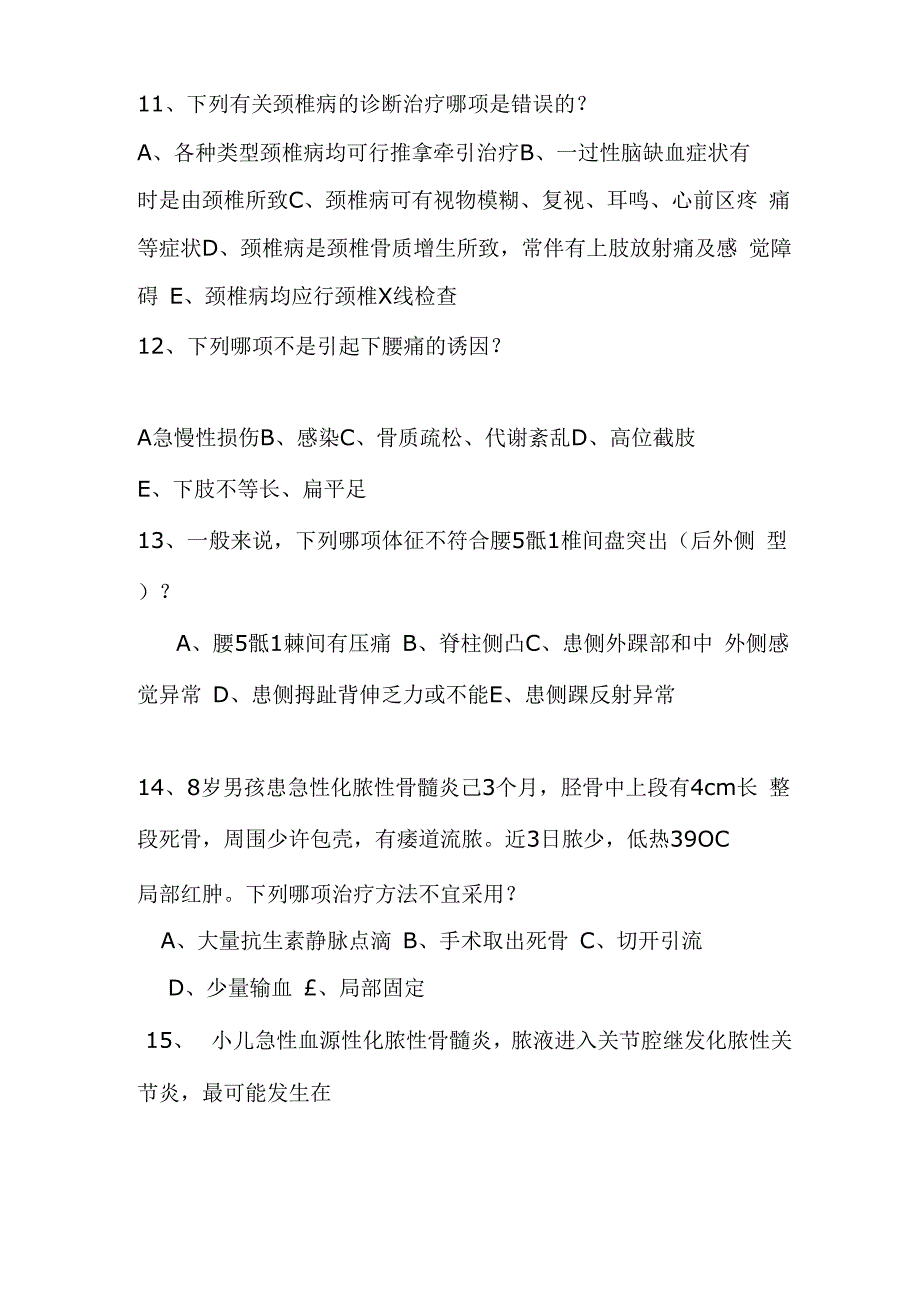 11、下列有关颈椎病的诊断治疗哪项是错误的？

A、各种类型颈椎病均可行推拿牵引治疗B、一过性脑缺血症状有时是由颈椎所致C、颈椎病可有视物模糊、复视、耳鸣、心前区疼 痛等症状D、颈椎病是颈椎骨质增生所致，常伴有上肢放射痛及感 觉障碍 E、颈椎病均应行颈椎X线检查

12、下列哪项不是引起下腰痛的诱因？

A急慢性损伤B、感染C、骨质疏松、代谢紊乱D、高位截肢

E、下肢不等长、扁平足

13、一般来说，下列哪项体征不符合腰5骶1椎间盘突出（后外侧 型）？

A、腰5骶1棘间有压痛 B、脊柱侧凸C、患侧外踝部和中 外侧感觉异常 D、患侧拇趾背伸乏力或不能E、患侧踝反射异常

14、8岁男孩患急性化脓性骨髓炎己3个月，胫骨中上段有4cm长 整段死骨，周围少许包壳，有瘘道流脓。近3日脓少，低热39OC

局部红肿。下列哪项治疗方法不宜采用？

A、大量抗生素静脉点滴 B、手术取出死骨 C、切开引流

D、少量输血 £、局部固定

15、 小儿急性血源性化脓性骨髓炎，脓液进入关节腔继发化脓性关节炎，最可能发生在